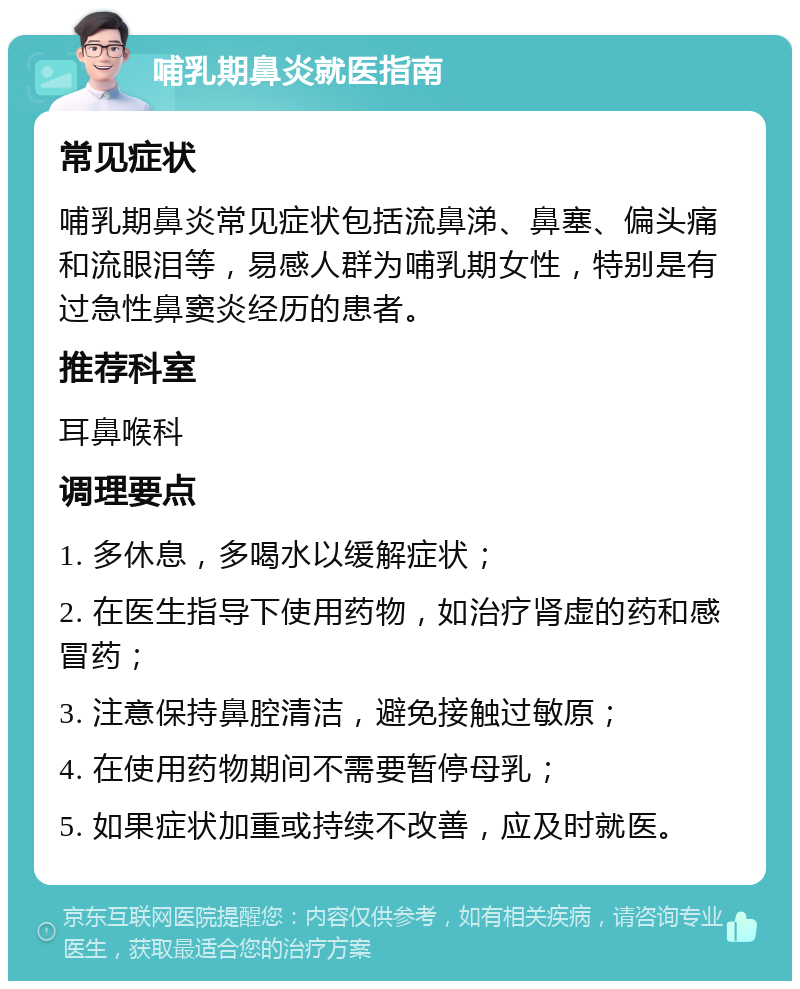 哺乳期鼻炎就医指南

常见症状

哺乳期鼻炎常见症状包括流鼻涕、鼻塞、偏头痛和流眼泪等，易感人群为哺乳期女性，特别是有过急性鼻窦炎经历的患者。

推荐科室

耳鼻喉科

调理要点

1. 多休息，多喝水以缓解症状；

2. 在医生指导下使用药物，如治疗肾虚的药和感冒药；

3. 注意保持鼻腔清洁，避免接触过敏原；

4. 在使用药物期间不需要暂停母乳；

5. 如果症状加重或持续不改善，应及时就医。

京东互联网医院提醒您：内容仅供参考，如有相关疾病，请咨询专业医生，获取最适合您的治疗方案